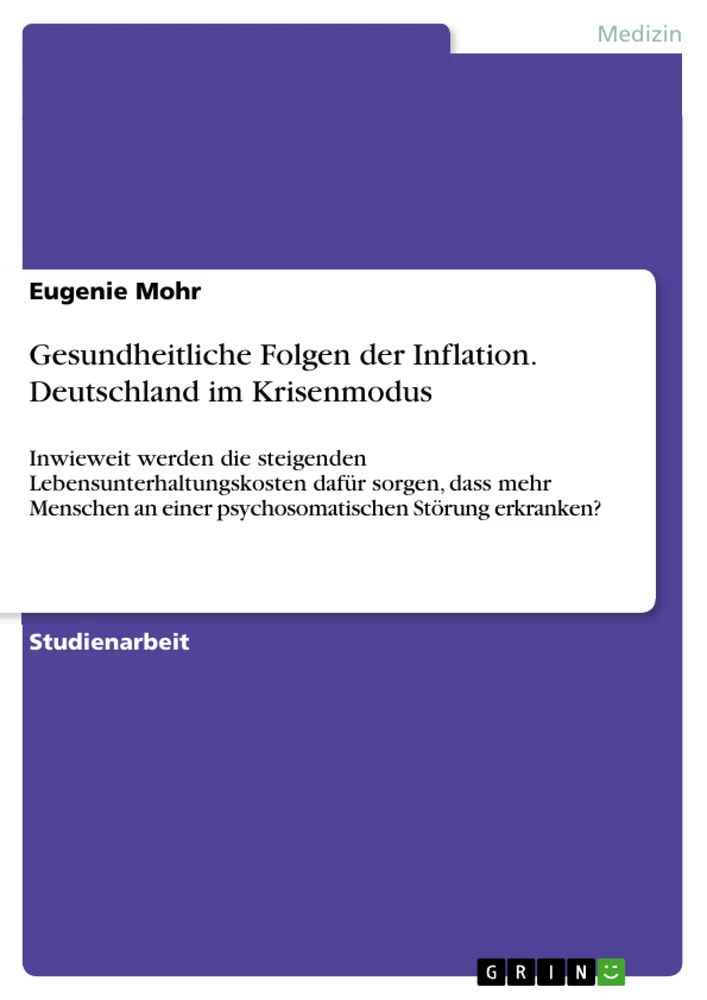 Medizin

Eugenie Mohr

Gesundheitliche Folgen der Inflation. Deutschland im Krisenmodus

Inwieweit werden die steigenden Lebensunterhaltungskosten dafür sorgen, dass mehr Menschen an einer psychosomatischen Störung erkranken?

Studienarbeit

GRIN